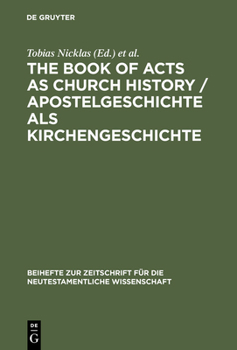 DE GRUYTER

Tobias Nicklas (Ed.) et al.

THE BOOK OF ACTS AS CHURCH HISTORY / APOSTELGESCHICHTE ALS KIRCHENGESCHICHTE

BEIHEFTE ZUR ZEITSCHRIFT FÜR DIE NEUTESTAMENTLICHE WISSENSCHAFT

DE G